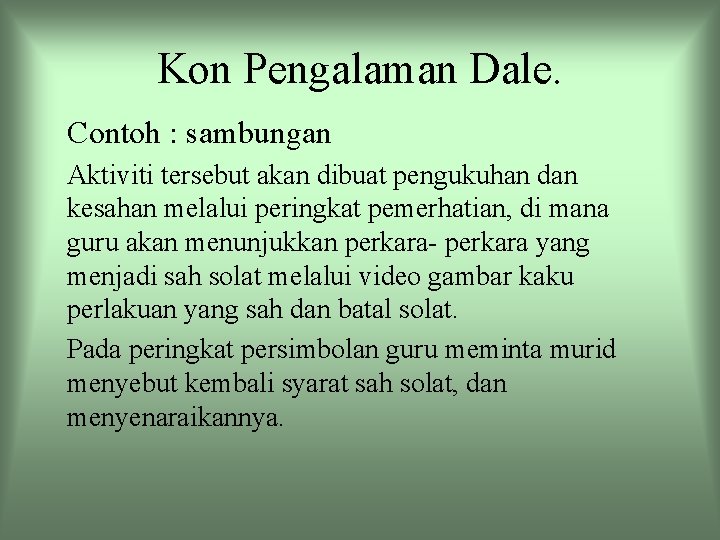 Kon Pengalaman Dale.

Contoh : sambungan

Aktiviti tersebut akan dibuat pengukuhan dan kesahan melalui peringkat pemerhatian, di mana guru akan menunjukkan perkara- perkara yang menjadi sah solat melalui video gambar kaku perlakuan yang sah dan batal solat.

Pada peringkat persimbolan guru meminta murid menyebut kembali syarat sah solat, dan menyenaraikannya.